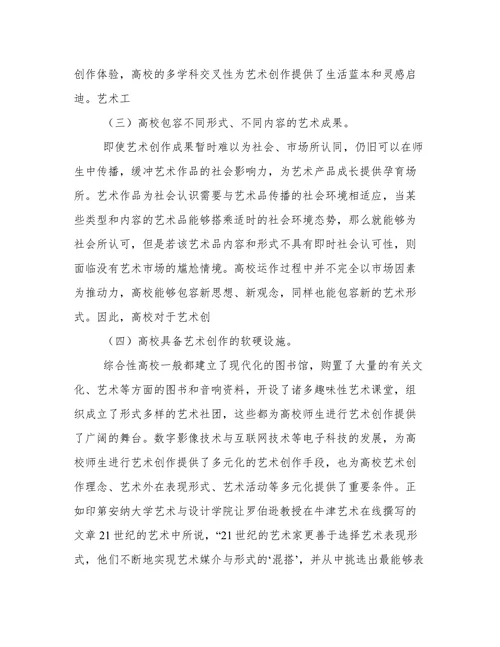 创作体验，高校的多学科交叉性为艺术创作提供了生活蓝本和灵感启迪。艺术工

（三）高校包容不同形式、不同内容的艺术成果。

即使艺术创作成果暂时难以为社会、市场所认同，仍旧可以在师生中传播，缓冲艺术作品的社会影响力，为艺术产品成长提供孕育场所。艺术作品为社会认识需要与艺术品传播的社会环境相适应，当某些类型和内容的艺术品能够搭乘适时的社会环境态势，那么就能够为社会所认可，但是若该艺术品内容和形式不具有即时社会认可性，则面临没有艺术市场的尴尬情境。高校运作过程中并不完全以市场因素为推动力，高校能够包容新思想、新观念，同样也能包容新的艺术形式。因此，高校对于艺术创

（四）高校具备艺术创作的软硬设施。

综合性高校一般都建立了现代化的图书馆，购置了大量的有关文化、艺术等方面的图书和音响资料，开设了诸多趣味性艺术课堂，组织成立了形式多样的艺术社团，这些都为高校师生进行艺术创作提供了广阔的舞台。数字影像技术与互联网技术等电子科技的发展，为高校师生进行艺术创作提供了多元化的艺术创作手段，也为高校艺术创作理念、艺术外在表现形式、艺术活动等多元化提供了重要条件。正如印第安纳大学艺术与设计学院让罗伯逊教授在牛津艺术在线撰写的文章21世纪的艺术中所说，“21世纪的艺术家更善于选择艺术表现形式，他们不断地实现艺术媒介与形式的‘混搭’，并从中挑选出最能够表